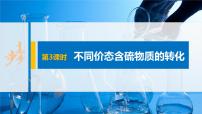 第3课时 不同价态含硫物质的转化